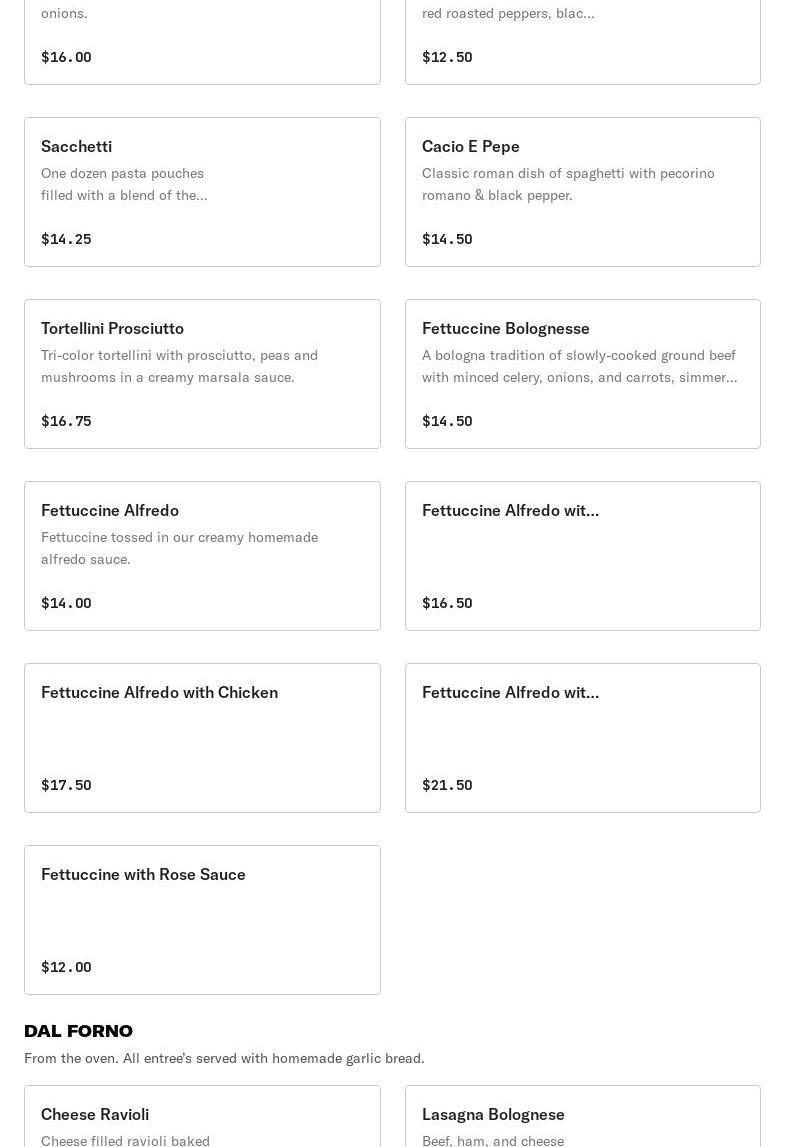 onions.

$16.00

red roasted peppers, blac...

$12.50

Sacchetti
One dozen pasta pouches filled with a blend of the...

$14.25

Cacio E Pepe
Classic roman dish of spaghetti with pecorino romano & black pepper.

$14.50

Tortellini Prosciutto
Tri-color tortellini with prosciutto, peas and mushrooms in a creamy marsala sauce.

$16.75

Fettuccine Bolognesse
A bologna tradition of slowly-cooked ground beef with minced celery, onions, and carrots, simmer...

$14.50

Fettuccine Alfredo
Fettuccine tossed in our creamy homemade alfredo sauce.

$14.00

Fettuccine Alfredo wit...

$16.50

Fettuccine Alfredo with Chicken

$17.50

Fettuccine Alfredo wit...

$21.50

Fettuccine with Rose Sauce

$12.00

DAL FORNO
From the oven. All entree's served with homemade garlic bread.

Cheese Ravioli
Cheese filled ravioli baked

Lasagna Bolognese
Beef, ham, and cheese